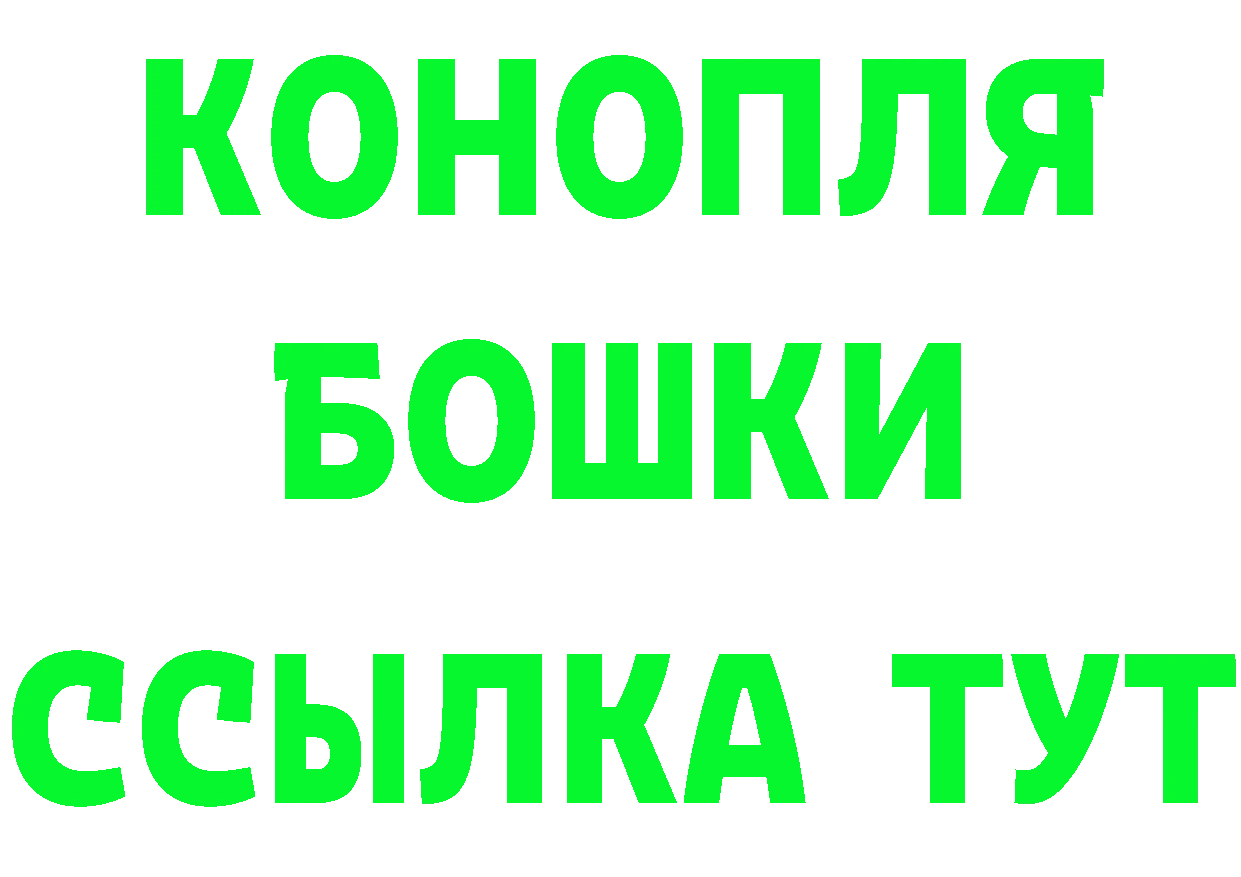 КОНОПЛЯ
БОШКИ
ССЫЛКА ТУТ